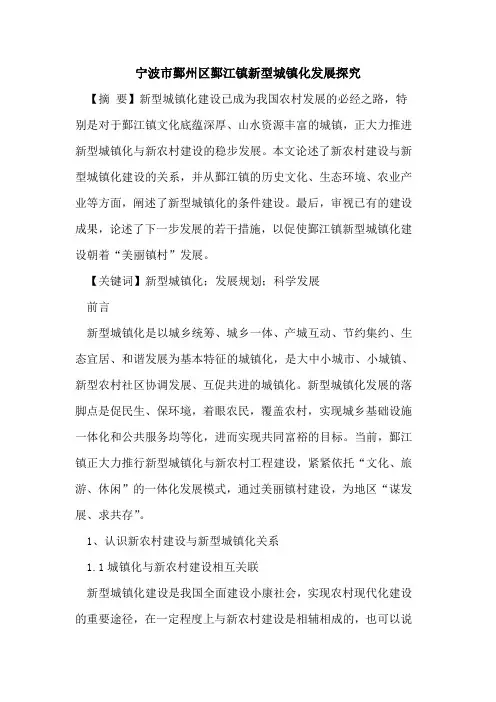 宁波市鄞州区鄞江镇新型城镇化发展探究

【摘 要】新型城镇化建设已成为我国农村发展的必经之路，特别是对于鄞江镇文化底蕴深厚、山水资源丰富的城镇，正大力推进新型城镇化与新农村建设的稳步发展。本文论述了新农村建设与新型城镇化建设的关系，并从鄞江镇的历史文化、生态环境、农业产业等方面，阐述了新型城镇化的条件建设。最后，审视已有的建设成果，论述了下一步发展的若干措施，以促使鄞江镇新型城镇化建设朝着“美丽镇村”发展。

【关键词】新型城镇化；发展规划；科学发展

前言

新型城镇化是以城乡统筹、城乡一体、产城互动、节约集约、生态宜居、和谐发展为基本特征的城镇化，是大中小城市、小城镇、新型农村社区协调发展、互促共进的城镇化。新型城镇化发展的落脚点是促民生、保环境，着眼农民，覆盖农村，实现城乡基础设施一体化和公共服务均等化，进而实现共同富裕的目标。当前，鄞江镇正大力推行新型城镇化与新农村工程建设，紧紧依托“文化、旅游、休闲”的一体化发展模式，通过美丽镇村建设，为地区“谋发展、求共存”。

1、认识新农村建设与新型城镇化关系

1.1 城镇化与新农村建设相互关联

新型城镇化建设是我国全面建设小康社会，实现农村现代化建设的重要途径，在一定程度上与新农村建设是相辅相成的，也可以说